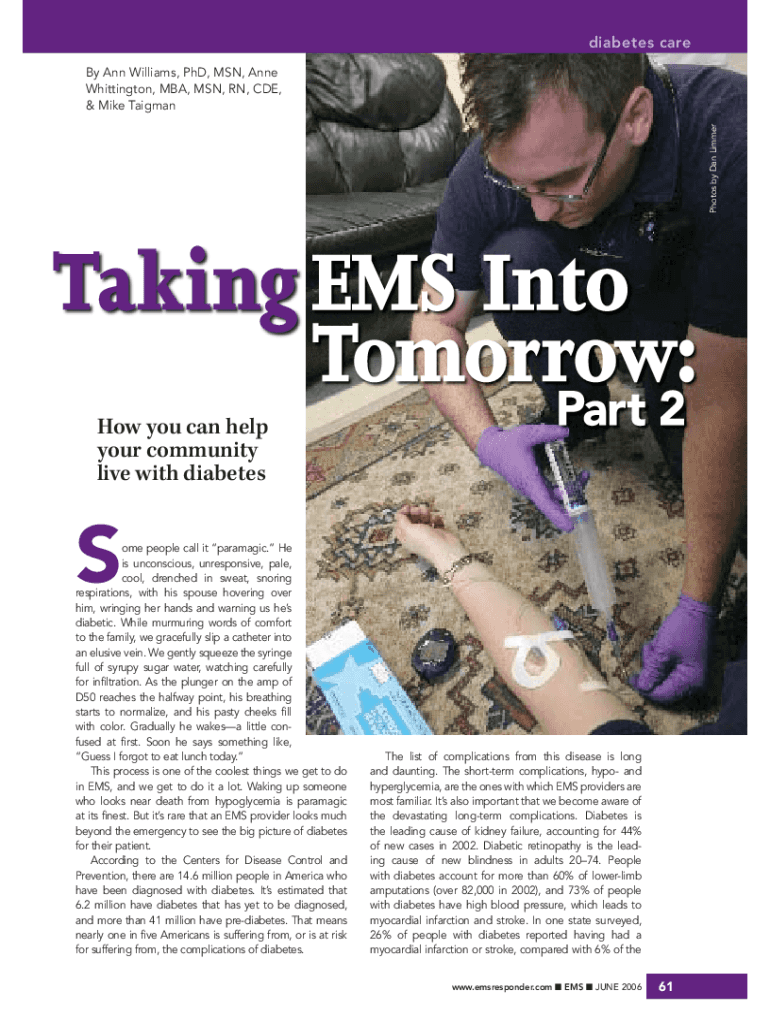 diabetes care

By Ann Williams, PhD, MSN, Anne Whittington, MBA, MSN, RN, CDE, & Mike Taigman

Photos by Dan Limmer

Taking EMS Into Tomorrow: Part 2

How you can help your community live with diabetes

Some people call it "paramagic." He is unconscious, unresponsive, pale, cool, drenched in sweat, snoring respirations, with his spouse hovering over him, wringing her hands and warning us he's diabetic. While murmuring words of comfort to the family, we gracefully slip a catheter into an elusive vein. We gently squeeze the syringe full of syrupy sugar water, watching carefully for infiltration. As the plunger on the amp of D50 reaches the halfway point, his breathing starts to normalize, and his pasty cheeks fill with color. Gradually he wakes—a little confused at first. Soon he says something like, "Guess I forgot to eat lunch today."

This process is one of the coolest things we get to do in EMS, and we get to do it a lot. Waking up someone who looks near death from hypoglycemia is paramagic at its finest. But it's rare that an EMS provider looks much beyond the emergency to see the big picture of diabetes for their patient.

According to the Centers for Disease Control and Prevention, there are 14.6 million people in America who have been diagnosed with diabetes. It's estimated that 6.2 million have diabetes that has yet to be diagnosed, and more than 41 million have pre-diabetes. That means nearly one in five Americans is suffering from, or is at risk for suffering from, the complications of diabetes.

The list of complications from this disease is long and daunting. The short-term complications, hypo- and hyperglycemia, are the ones with which EMS providers are most familiar. It's also important that we become aware of the devastating long-term complications. Diabetes is the leading cause of kidney failure, accounting for 44% of new cases in 2002. Diabetic retinopathy is the leading cause of new blindness in adults 20–74. People with diabetes account for more than 60% of lower-limb amputations (over 82,000 in 2002), and 73% of people with diabetes have high blood pressure, which leads to myocardial infarction and stroke. In one state surveyed, 26% of people with diabetes reported having had a myocardial infarction or stroke, compared with 6% of the

www.emsresponder.com ■ EMS ■ JUNE 2006 61